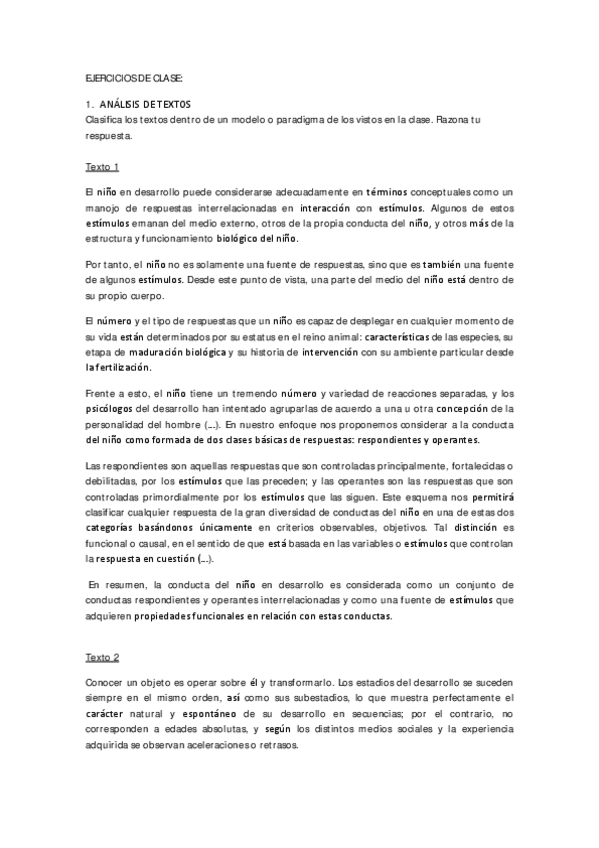 EJERCICIOS DE CLASE:

1. ANÁLISIS DE TEXTOS
Clasifica los textos dentro de un modelo o paradigma de los vistos en la clase. Razona tu respuesta.

Texto 1

El niño en desarrollo puede considerarse adecuadamente en términos conceptuales como un manojo de respuestas interrelacionadas en interacción con estímulos. Algunos de estos estímulos emanan del medio externo, otros de la propia conducta del niño, y otros más de la estructura y funcionamiento biológico del niño.

Por tanto, el niño no es solamente una fuente de respuestas, sino que es también una fuente de algunos estímulos. Desde este punto de vista, una parte del medio del niño está dentro de su propio cuerpo.

El número y el tipo de respuestas que un niño es capaz de desplegar en cualquier momento de su vida están determinados por su estatus en el reino animal: características de las especies, su etapa de maduración biológica y su historia de intervención con su ambiente particular desde la fertilización.

Frente a esto, el niño tiene un tremendo número y variedad de reacciones separadas, y los psicólogos del desarrollo han intentado agruparlas de acuerdo a una u otra concepción de la personalidad del hombre (...). En nuestro enfoque nos proponemos considerar a la conducta del niño como formada de dos clases básicas de respuestas: respondientes y operantes.

Las respondientes son aquellas respuestas que son controladas principalmente, fortalecidas o debilitadas, por los estímulos que las preceden; y las operantes son las respuestas que son controladas primordialmente por los estímulos que las siguen. Este esquema nos permitirá clasificar cualquier respuesta de la gran diversidad de conductas del niño en una de estas dos categorías basándonos únicamente en criterios observables, objetivos. Tal distinción es funcional o causal, en el sentido de que está basada en las variables o estímulos que controlan la respuesta en cuestión (...).

En resumen, la conducta del niño en desarrollo es considerada como un conjunto de conductas respondientes y operantes interrelacionadas y como una fuente de estímulos que adquieren propiedades funcionales en relación con estas conductas.

Texto 2

Conocer un objeto es operar sobre él y transformarlo. Los estadios del desarrollo se suceden siempre en el mismo orden, así como sus subestadios, lo que muestra perfectamente el carácter natural y espontáneo de su desarrollo en secuencias; por el contrario, no corresponden a edades absolutas, y según los distintos medios sociales y la experiencia adquirida se observan aceleraciones o retrasos.